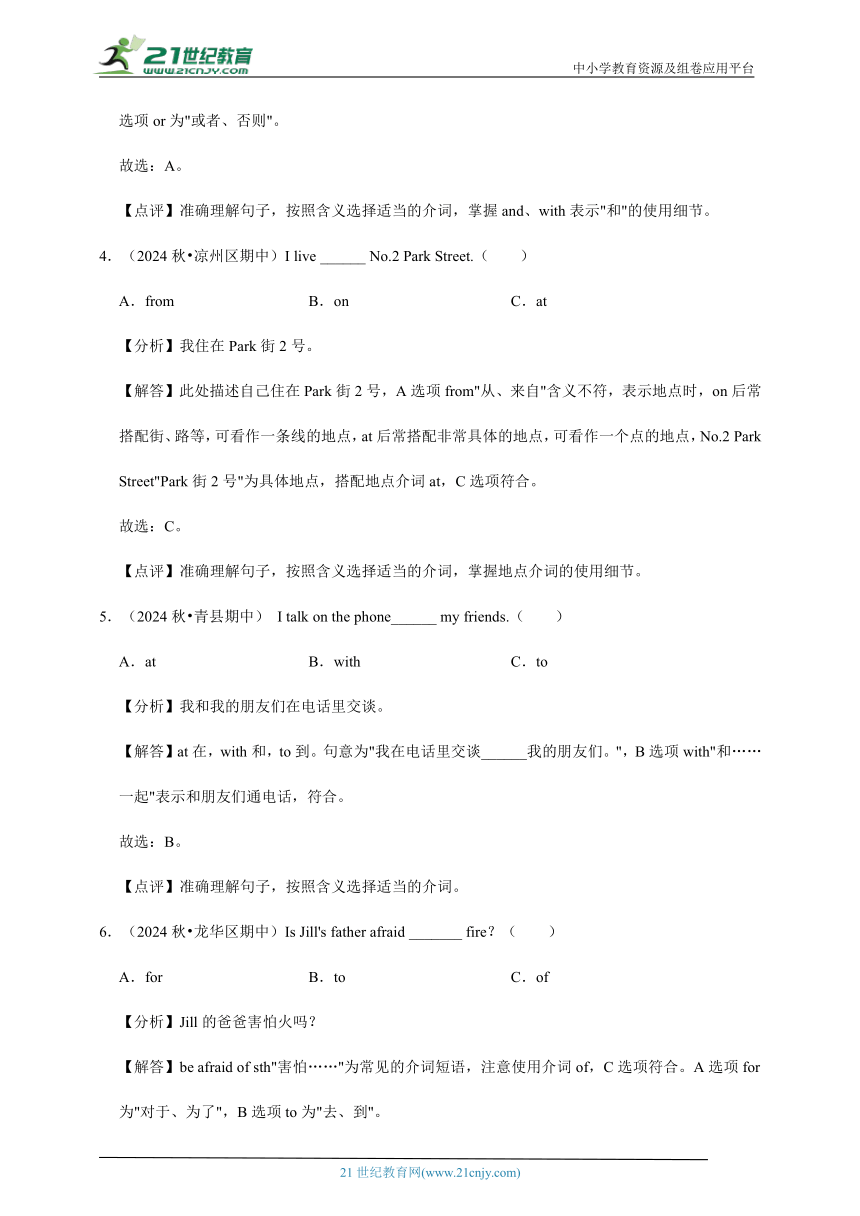 21世纪教育
www.21cnjy.com
中小学教育资源及组卷应用平台

选项 or 为"或者、否则"。

故选：A。

【点评】准确理解句子，按照含义选择适当的介词，掌握 and、with 表示"和"的使用细节。

4．（2024 秋•凉州区期中）I live ______ No.2 Park Street.（　　）

A．from　　B．on　　C．at

【分析】我住在 Park 街 2 号。

【解答】此处描述自己住在 Park 街 2 号，A 选项 from"从、来自"含义不符，表示地点时，on 后常搭配街、路等，可看作一条线的地点，at 后常搭配非常具体的地点，可看作一个点的地点，No.2 Park Street"Park 街 2 号"为具体地点，搭配地点介词 at，C 选项符合。

故选：C。

【点评】准确理解句子，按照含义选择适当的介词，掌握地点介词的使用细节。

5．（2024 秋•青县期中） I talk on the phone______ my friends.（　　）

A．at　　B．with　　C．to

【分析】我和我的朋友们在电话里交谈。

【解答】at 在，with 和，to 到。句意为"我在电话里交谈______我的朋友们。"，B 选项 with"和……一起"表示和朋友们通电话，符合。

故选：B。

【点评】准确理解句子，按照含义选择适当的介词。

6．（2024 秋•龙华区期中）Is Jill's father afraid _______ fire？（　　）

A．for　　B．to　　C．of

【分析】Jill 的爸爸害怕火吗？

【解答】be afraid of sth"害怕……"为常见的介词短语，注意使用介词 of，C 选项符合。A 选项 for 为"对于、为了"，B 选项 to 为"去、到"。

21 世纪教育网(www.21cnjy.com)